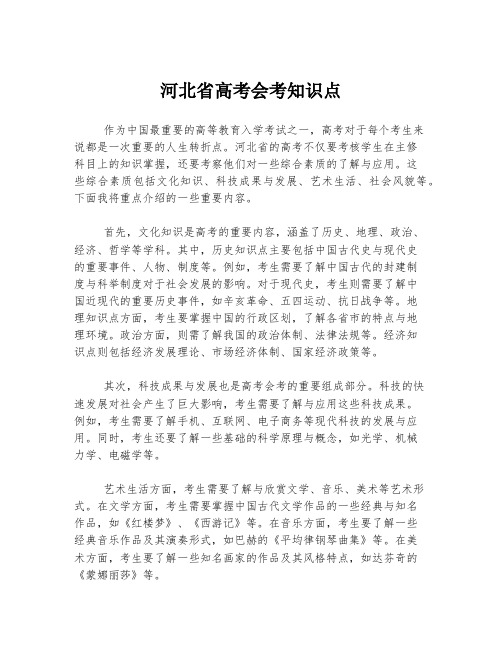 河北省高考会考知识点

作为中国最重要的高等教育入学考试之一，高考对于每个考生来说都是一次重要的人生转折点。河北省的高考不仅要考核学生在主修科目上的知识掌握，还要考察他们对一些综合素质的了解与应用。这些综合素质包括文化知识、科技成果与发展、艺术生活、社会风貌等。下面我将重点介绍的一些重要内容。

首先，文化知识是高考的重要内容，涵盖了历史、地理、政治、经济、哲学等学科。其中，历史知识点主要包括中国古代史与现代史的重要事件、人物、制度等。例如，考生需要了解中国古代的封建制度与科举制度对于社会发展的影响。对于现代史，考生则需要了解中国近现代的重要历史事件，如辛亥革命、五四运动、抗日战争等。地理知识点方面，考生要掌握中国的行政区划，了解各省市的特点与地理环境。政治方面，则需了解我国的政治体制、法律法规等。经济知识点则包括经济发展理论、市场经济体制、国家经济政策等。

其次，科技成果与发展也是高考会考的重要组成部分。科技的快速发展对社会产生了巨大影响，考生需要了解与应用这些科技成果。例如，考生需要了解手机、互联网、电子商务等现代科技的发展与应用。同时，考生还要了解一些基础的科学原理与概念，如光学、机械力学、电磁学等。

艺术生活方面，考生需要了解与欣赏文学、音乐、美术等艺术形式。在文学方面，考生需要掌握中国古代文学作品的一些经典与知名作品，如《红楼梦》、《西游记》等。在音乐方面，考生要了解一些经典音乐作品及其演奏形式，如巴赫的《平均律钢琴曲集》等。在美术方面，考生要了解一些知名画家的作品及其风格特点，如达芬奇的《蒙娜丽莎》等。